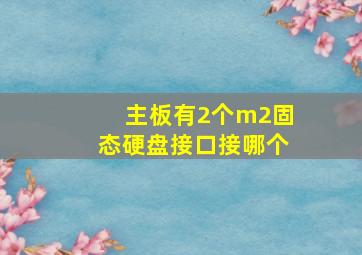 主板有2个m2固态硬盘接口接哪个